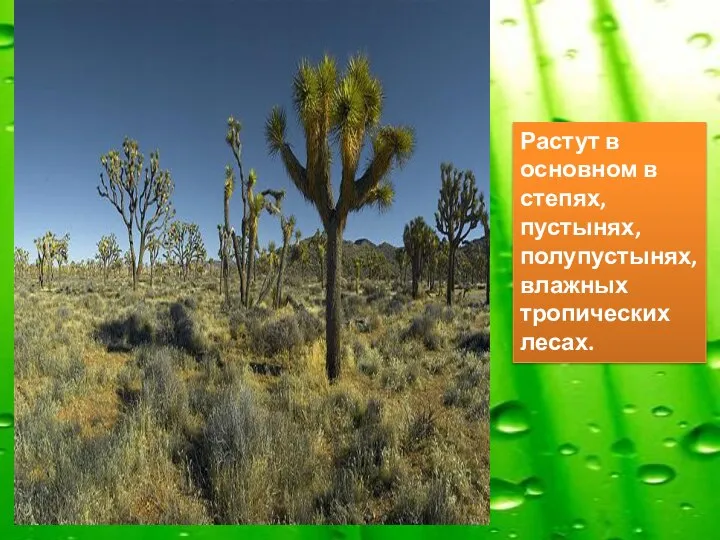 Растут в основном в степях, пустынях, полупустынях, влажных тропических лесах.